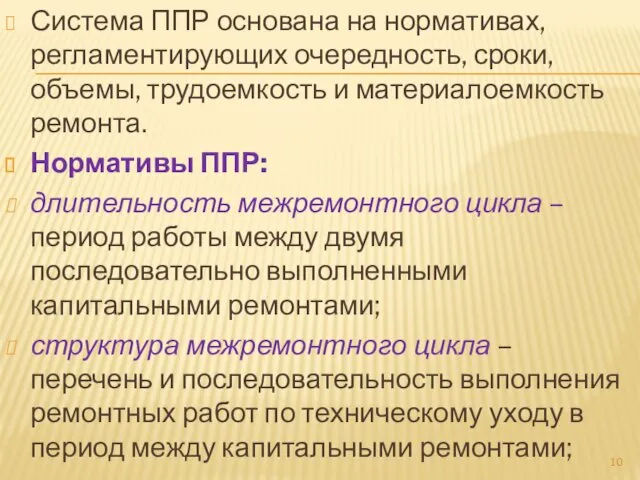 Система ППР основана на нормативах, регламентирующих очередность, сроки, объемы, трудоемкость и материалоемкость ремонта.

Нормативы ППР:

длительность межремонтного цикла – период работы между двумя последовательно выполненными капитальными ремонтами;

структура межремонтного цикла – перечень и последовательность выполнения ремонтных работ по техническому уходу в период между капитальными ремонтами;

10